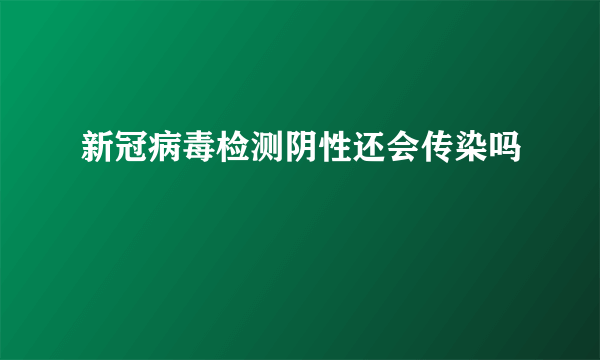 新冠病毒检测阴性还会传染吗